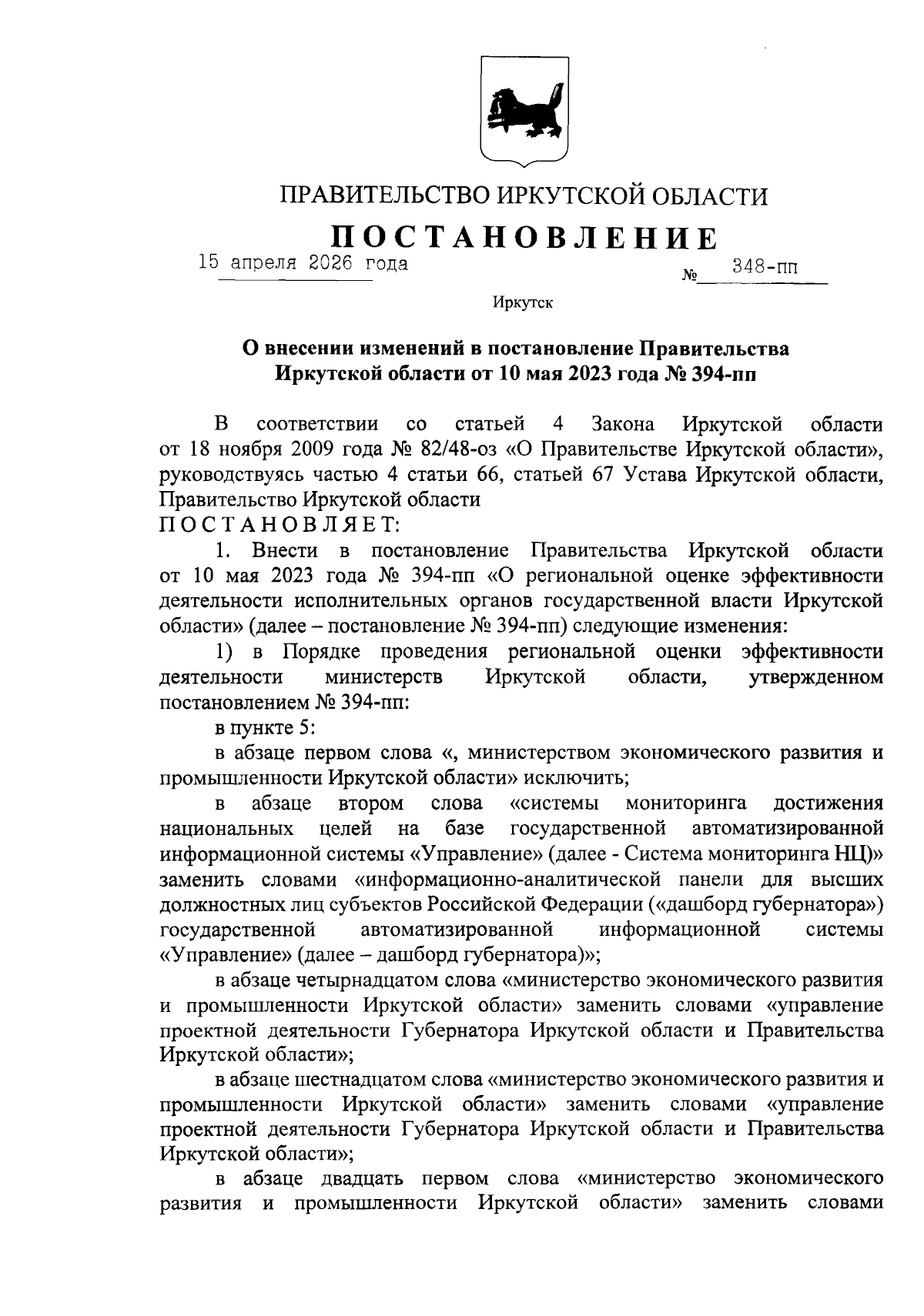 ПРАВИТЕЛЬСТВО ИРКУТСКОЙ ОБЛАСТИ

ПОСТАНОВЛЕНИЕ

15 апреля 2026 года № 348-пп

Иркутск

О внесении изменений в постановление Правительства Иркутской области от 10 мая 2023 года № 394-пп

В соответствии со статьей 4 Закона Иркутской области от 18 ноября 2009 года № 82/48-оз «О Правительстве Иркутской области», руководствуясь частью 4 статьи 66, статьей 67 Устава Иркутской области, Правительство Иркутской области

ПОСТАНОВЛЯЕТ:

1. Внести в постановление Правительства Иркутской области от 10 мая 2023 года № 394-пп «О региональной оценке эффективности деятельности исполнительных органов государственной власти Иркутской области» (далее – постановление № 394-пп) следующие изменения:

1) в Порядке проведения региональной оценки эффективности деятельности министерств Иркутской области, утвержденном постановлением № 394-пп:

в пункте 5:

в абзаце первом слова «, министерством экономического развития и промышленности Иркутской области» исключить;

в абзаце втором слова «системы мониторинга достижения национальных целей на базе государственной автоматизированной информационной системы «Управление» (далее - Система мониторинга НЦ)» заменить словами «информационно-аналитической панели для высших должностных лиц субъектов Российской Федерации («дашборд губернатора») государственной автоматизированной информационной системы «Управление» (далее – дашборд губернатора)»;

в абзаце четырнадцатом слова «министерство экономического развития и промышленности Иркутской области» заменить словами «управление проектной деятельности Губернатора Иркутской области и Правительства Иркутской области»;

в абзаце шестнадцатом слова «министерство экономического развития и промышленности Иркутской области» заменить словами «управление проектной деятельности Губернатора Иркутской области и Правительства Иркутской области»;

в абзаце двадцать первом слова «министерство экономического развития и промышленности Иркутской области» заменить словами